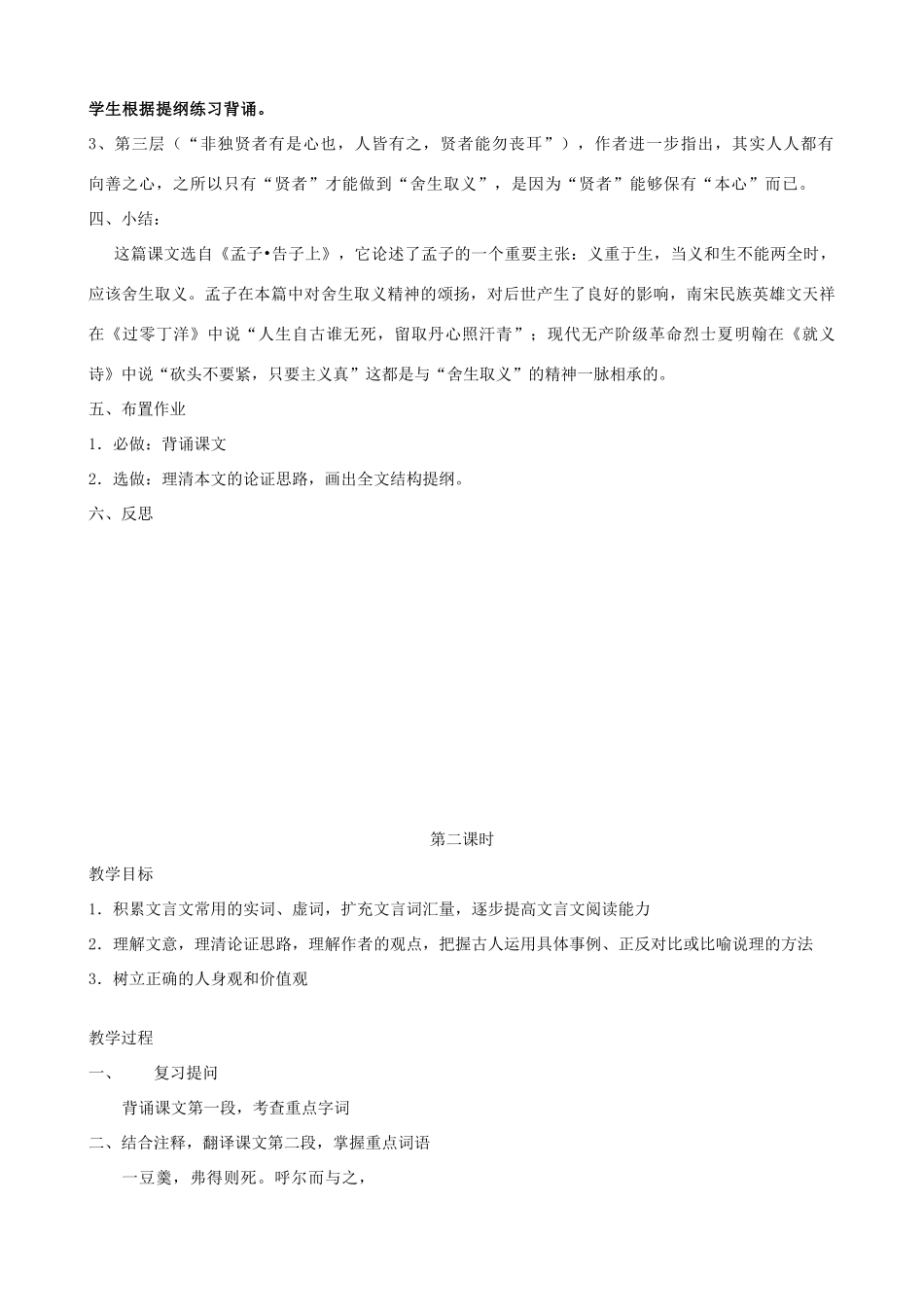 学生根据提纲练习背诵。

3、第三层（“非独贤者有是心也，人皆有之，贤者能勿丧耳”），作者进一步指出，其实人人都有向善之心，之所以只有“贤者”才能做到“舍生取义”，是因为“贤者”能够保有“本心”而已。

四、小结：

这篇课文选自《孟子•告子上》，它论述了孟子的一个重要主张：义重于生，当义和生不能两全时，应该舍生取义。孟子在本篇中对舍生取义精神的颂扬，对后世产生了良好的影响，南宋民族英雄文天祥在《过零丁洋》中说“人生自古谁无死，留取丹心照汗青”；现代无产阶级革命烈士夏明翰在《就义诗》中说“砍头不要紧，只要主义真”这都是与“舍生取义”的精神一脉相承的。

五、布置作业

1．必做：背诵课文

2．选做：理清本文的论证思路，画出全文结构提纲。

六、反思

第二课时

教学目标

1．积累文言文常用的实词、虚词，扩充文言词汇量，逐步提高文言文阅读能力

2．理解文意，理清论证思路，理解作者的观点，把握古人运用具体事例、正反对比或比喻说理的方法

3．树立正确的人身观和价值观

教学过程

一、　复习提问

背诵课文第一段，考查重点字词

二、结合注释，翻译课文第二段，掌握重点词语

一豆羹，弗得则死。呼尔而与之，